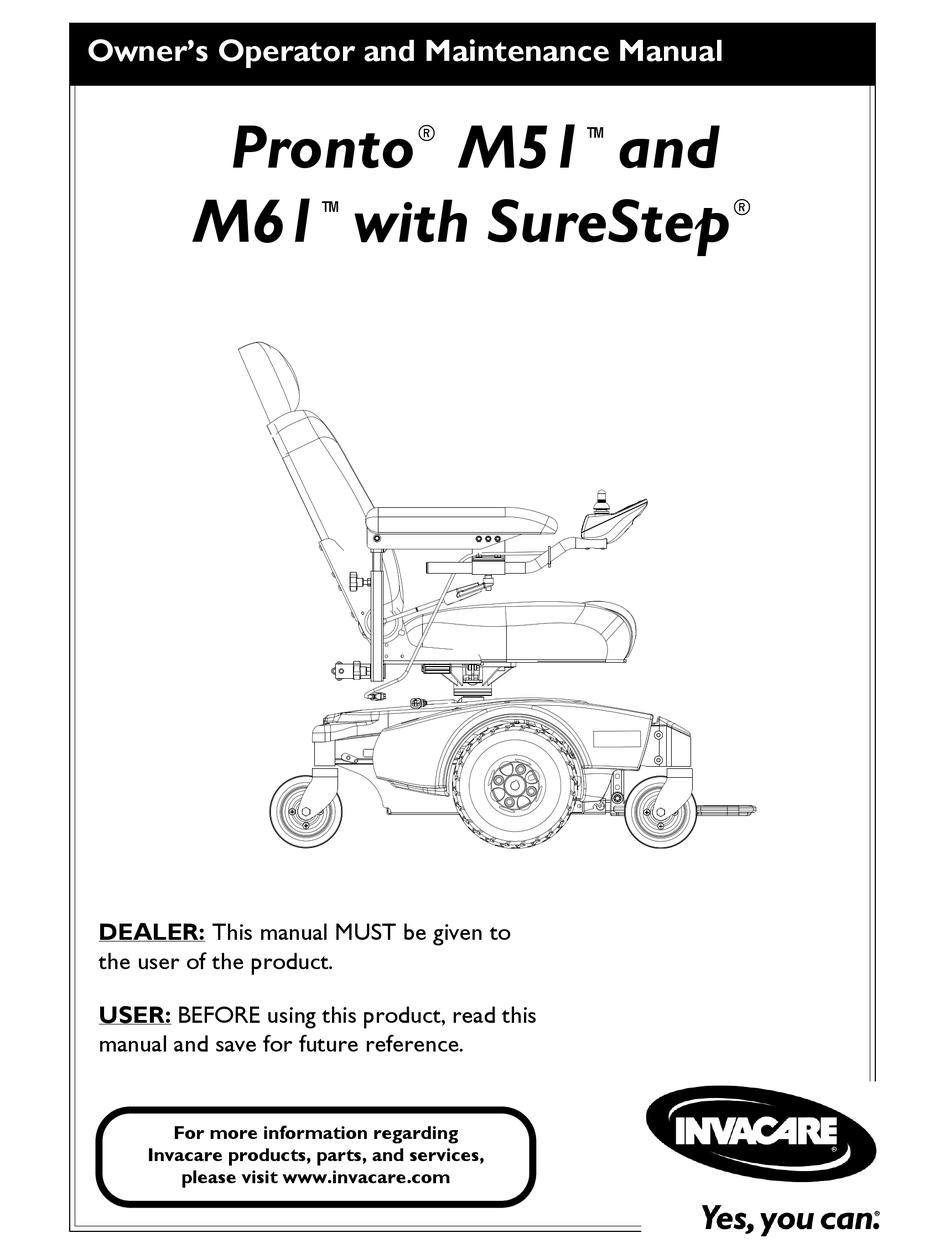 Owner's Operator and Maintenance Manual

Pronto® M51™ and M61™ with SureStep®

DEALER: This manual MUST be given to the user of the product.

USER: BEFORE using this product, read this manual and save for future reference.

For more information regarding Invacare products, parts, and services, please visit www.invacare.com

INVACARE®

Yes, you can.®